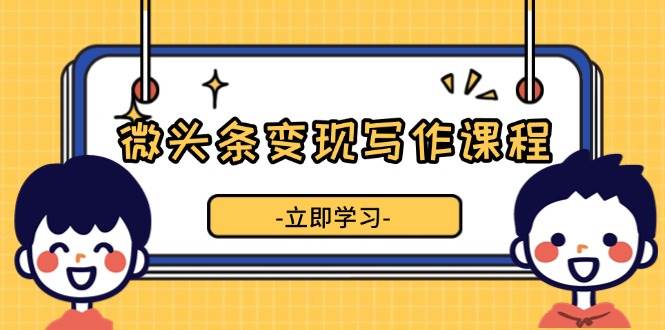 微头条变现写作课程

-立即学习-